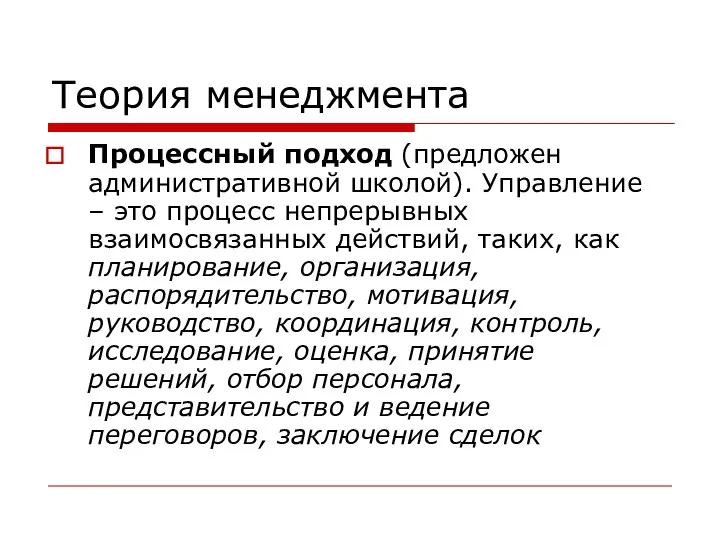 Теория менеджмента

Процессный подход (предложен административной школой). Управление – это процесс непрерывных взаимосвязанных действий, таких, как планирование, организация, распорядительство, мотивация, руководство, координация, контроль, исследование, оценка, принятие решений, отбор персонала, представительство и ведение переговоров, заключение сделок